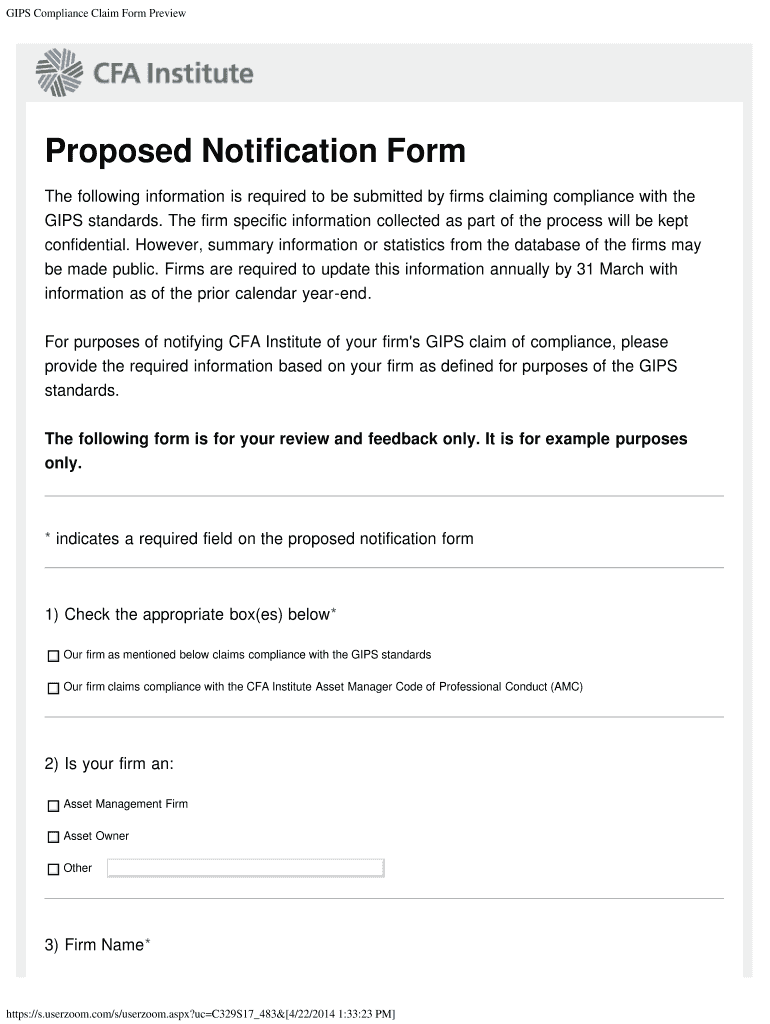 GIPS Compliance Claim Form Preview

CFA Institute

Proposed Notification Form

The following information is required to be submitted by firms claiming compliance with the GIPS standards. The firm specific information collected as part of the process will be kept confidential. However, summary information or statistics from the database of the firms may be made public. Firms are required to update this information annually by 31 March with information as of the prior calendar year-end.

For purposes of notifying CFA Institute of your firm's GIPS claim of compliance, please provide the required information based on your firm as defined for purposes of the GIPS standards.

The following form is for your review and feedback only. It is for example purposes only.

* indicates a required field on the proposed notification form

1) Check the appropriate box(es) below*

Our firm as mentioned below claims compliance with the GIPS standards

Our firm claims compliance with the CFA Institute Asset Manager Code of Professional Conduct (AMC)

2) Is your firm an:

Asset Management Firm

Asset Owner

Other

3) Firm Name*

https://s.userzoom.com/s/userzoom.aspx?uc=C329S17_483&[4/22/2014 1:33:23 PM]